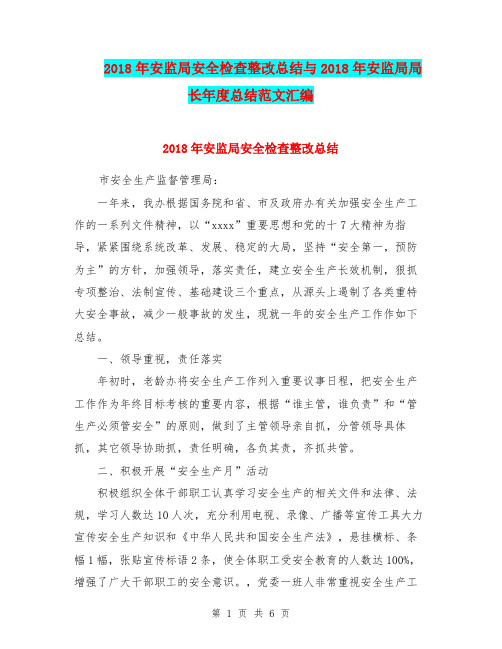 2018年安监局安全检查整改总结与2018年安监局局长年度总结范文汇编

2018年安监局安全检查整改总结

市安全生产监督管理局：

一年来，我办根据国务院和省、市及政府办有关加强安全生产工作的一系列文件精神，以“xxxx”重要思想和党的十7大精神为指导，紧紧围绕系统改革、发展、稳定的大局，坚持“安全第一，预防为主”的方针，加强领导，落实责任，建立安全生产长效机制，狠抓专项整治、法制宣传、基础建设三个重点，从源头上遏制了各类重特大安全事故，减少一般事故的发生，现就一年的安全生产工作作如下总结。

一、领导重视，责任落实

年初时，老龄办将安全生产工作列入重要议事日程，把安全生产工作作为年终目标考核的重要内容，根据“谁主管，谁负责”和“管生产必须管安全”的原则，做到了主管领导亲自抓，分管领导具体抓，其它领导协助抓，责任明确，各负其责，齐抓共管。

二、积极开展“安全生产月”活动

积极组织全体干部职工认真学习安全生产的相关文件和法律、法规，学习人数达10人次，充分利用电视、录像、广播等宣传工具大力宣传安全生产知识和《中华人民共和国安全生产法》，悬挂横标、条幅1幅，张贴宣传标语2条，使全体职工受安全教育的人数达100%，增强了广大干部职工的安全意识。，党委一班人非常重视安全生产工

第 1 页 共 6 页